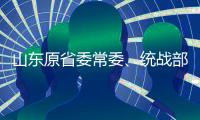 山东原省委常委、统战部